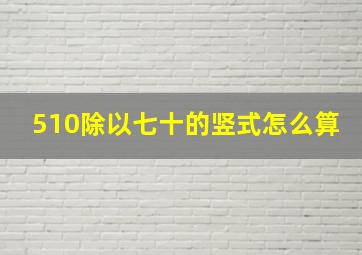 510除以七十的竖式怎么算